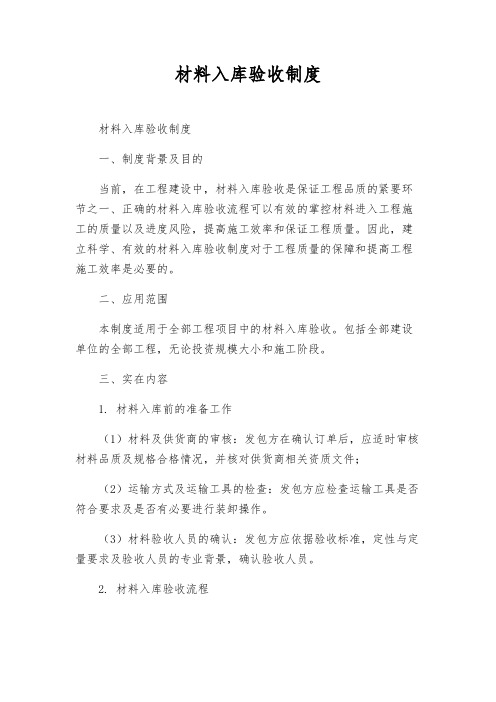 材料入库验收制度

材料入库验收制度

一、制度背景及目的

当前，在工程建设中，材料入库验收是保证工程品质的紧要环节之一、正确的材料入库验收流程可以有效的掌控材料进入工程施工的质量以及进度风险，提高施工效率和保证工程质量。因此，建立科学、有效的材料入库验收制度对于工程质量的保障和提高工程施工效率是必要的。

二、应用范围

本制度适用于全部工程项目中的材料入库验收。包括全部建设单位的全部工程，无论投资规模大小和施工阶段。

三、实在内容

1. 材料入库前的准备工作

（1）材料及供货商的审核：发包方在确认订单后，应适时审核材料品质及规格合格情况，并核对供货商相关资质文件；

（2）运输方式及运输工具的检查：发包方应检查运输工具是否符合要求及是否有必要进行装卸操作。

（3）材料验收人员的确认：发包方应依据验收标准，定性与定量要求及验收人员的专业背景，确认验收人员。

2. 材料入库验收流程